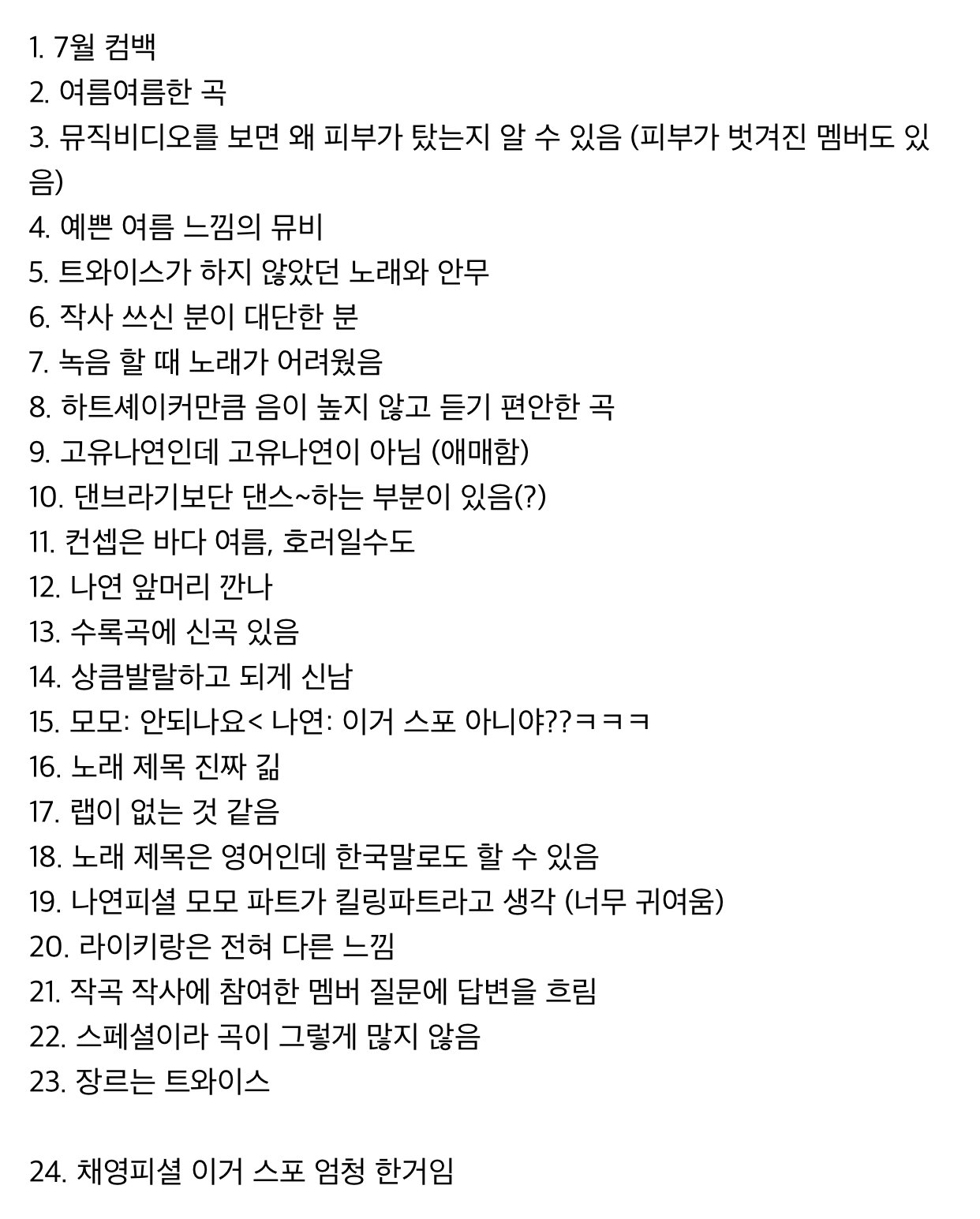 1. 7월 컴백
2. 여름여름한 곡
3. 뮤직비디오를 보면 왜 피부가 탔는지 알 수 있음 (피부가 벗겨진 멤버도 있음)
4. 예쁜 여름 느낌의 뮤비
5. 트와이스가 하지 않았던 노래와 안무
6. 작사 쓰신 분이 대단한 분
7. 녹음 할 때 노래가 어려웠음
8. 하트셰이커만큼 음이 높지 않고 듣기 편안한 곡
9. 고유나연인데 고유나연이 아님 (애매함)
10. 댄브라기보단 댄스~하는 부분이 있음(?)
11. 컨셉은 바다 여름, 호러일수도
12. 나연 앞머리 깐나
13. 수록곡에 신곡 있음
14. 상큼발랄하고 되게 신남
15. 모모: 안되나요< 나연: 이거 스포 아니야??ㅋㅋㅋ
16. 노래 제목 진짜 긺
17. 랩이 없는 것 같음
18. 노래 제목은 영어인데 한국말로도 할 수 있음
19. 나연피셜 모모 파트가 킬링파트라고 생각 (너무 귀여움)
20. 라이키랑은 전혀 다른 느낌
21. 작곡 작사에 참여한 멤버 질문에 답변을 흐림
22. 스페셜이라 곡이 그렇게 많지 않음
23. 장르는 트와이스

24. 채영피셜 이거 스포 엄청 한거임